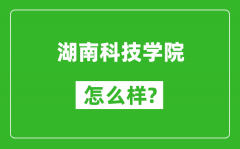 湖南科技学院

怎么样?